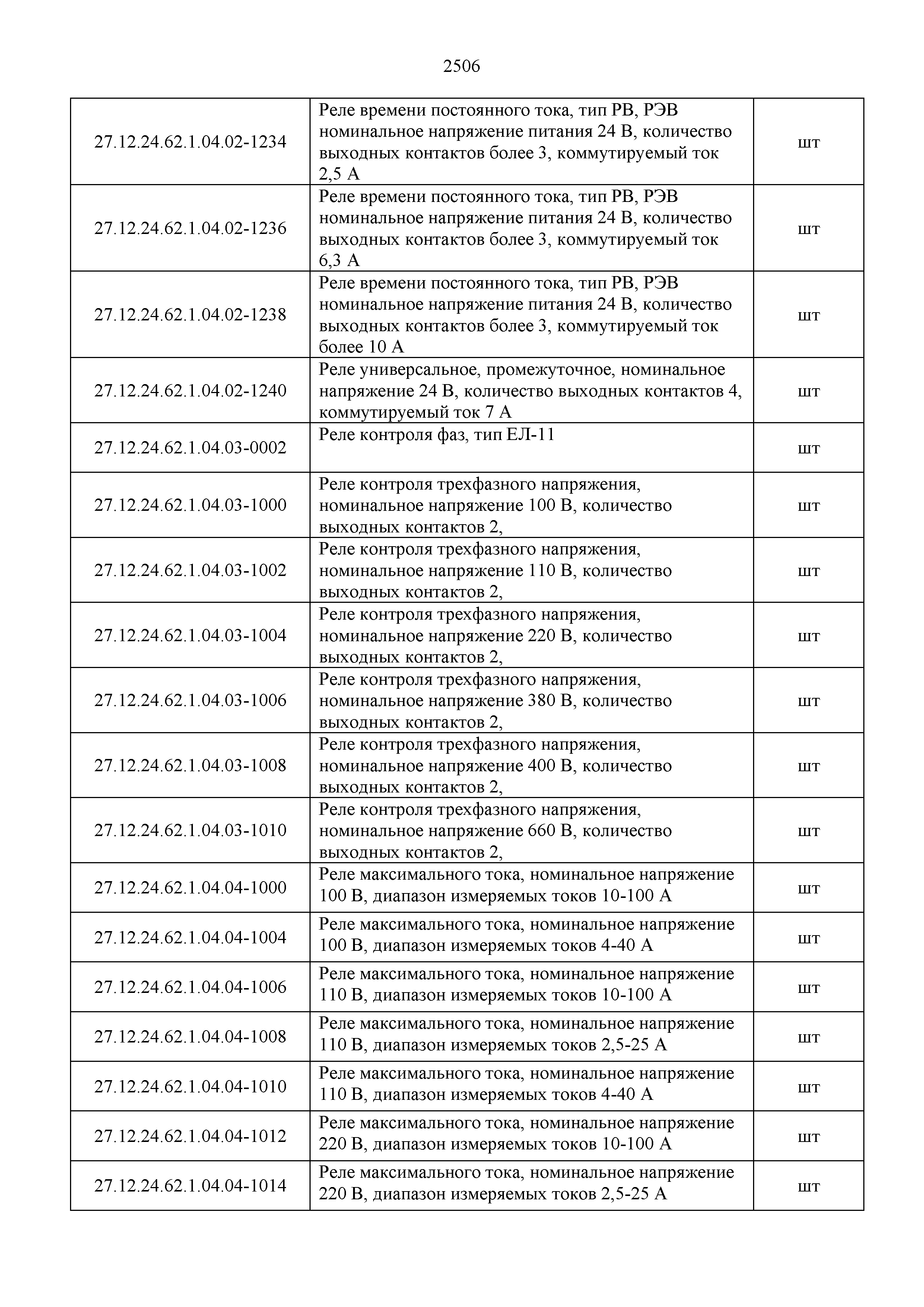 2506

| | | |
|---|---|---|
| 27.12.24.62.1.04.02-1234 | Реле времени постоянного тока, тип РВ, РЭВ номинальное напряжение питания 24 В, количество выходных контактов более 3, коммутируемый ток 2,5 А | шт |
| 27.12.24.62.1.04.02-1236 | Реле времени постоянного тока, тип РВ, РЭВ номинальное напряжение питания 24 В, количество выходных контактов более 3, коммутируемый ток 6,3 А | шт |
| 27.12.24.62.1.04.02-1238 | Реле времени постоянного тока, тип РВ, РЭВ номинальное напряжение питания 24 В, количество выходных контактов более 3, коммутируемый ток более 10 А | шт |
| 27.12.24.62.1.04.02-1240 | Реле универсальное, промежуточное, номинальное напряжение 24 В, количество выходных контактов 4, коммутируемый ток 7 А | шт |
| 27.12.24.62.1.04.03-0002 | Реле контроля фаз, тип ЕЛ-11 | шт |
| 27.12.24.62.1.04.03-1000 | Реле контроля трехфазного напряжения, номинальное напряжение 100 В, количество выходных контактов 2, | шт |
| 27.12.24.62.1.04.03-1002 | Реле контроля трехфазного напряжения, номинальное напряжение 110 В, количество выходных контактов 2, | шт |
| 27.12.24.62.1.04.03-1004 | Реле контроля трехфазного напряжения, номинальное напряжение 220 В, количество выходных контактов 2, | шт |
| 27.12.24.62.1.04.03-1006 | Реле контроля трехфазного напряжения, номинальное напряжение 380 В, количество выходных контактов 2, | шт |
| 27.12.24.62.1.04.03-1008 | Реле контроля трехфазного напряжения, номинальное напряжение 400 В, количество выходных контактов 2, | шт |
| 27.12.24.62.1.04.03-1010 | Реле контроля трехфазного напряжения, номинальное напряжение 660 В, количество выходных контактов 2, | шт |
| 27.12.24.62.1.04.04-1000 | Реле максимального тока, номинальное напряжение 100 В, диапазон измеряемых токов 10-100 А | шт |
| 27.12.24.62.1.04.04-1004 | Реле максимального тока, номинальное напряжение 100 В, диапазон измеряемых токов 4-40 А | шт |
| 27.12.24.62.1.04.04-1006 | Реле максимального тока, номинальное напряжение 110 В, диапазон измеряемых токов 10-100 А | шт |
| 27.12.24.62.1.04.04-1008 | Реле максимального тока, номинальное напряжение 110 В, диапазон измеряемых токов 2,5-25 А | шт |
| 27.12.24.62.1.04.04-1010 | Реле максимального тока, номинальное напряжение 110 В, диапазон измеряемых токов 4-40 А | шт |
| 27.12.24.62.1.04.04-1012 | Реле максимального тока, номинальное напряжение 220 В, диапазон измеряемых токов 10-100 А | шт |
| 27.12.24.62.1.04.04-1014 | Реле максимального тока, номинальное напряжение 220 В, диапазон измеряемых токов 2,5-25 А | шт |